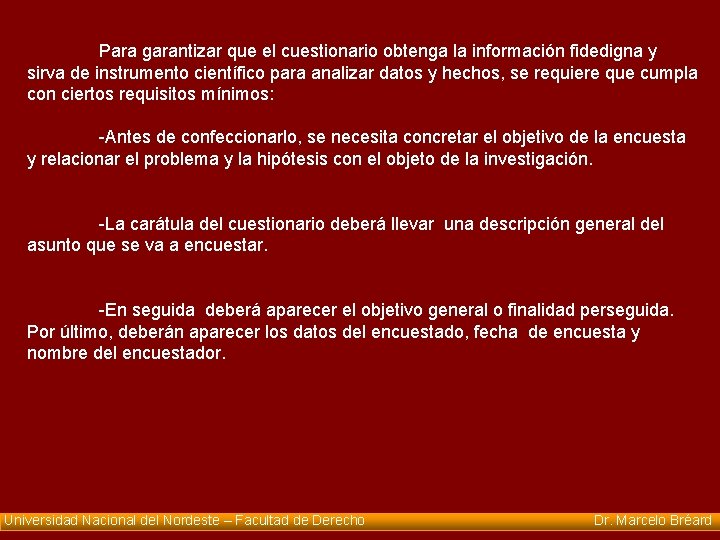 Para garantizar que el cuestionario obtenga la información fidedigna y sirva de instrumento científico para analizar datos y hechos, se requiere que cumpla con ciertos requisitos mínimos:

-Antes de confeccionarlo, se necesita concretar el objetivo de la encuesta y relacionar el problema y la hipótesis con el objeto de la investigación.

-La carátula del cuestionario deberá llevar una descripción general del asunto que se va a encuestar.

-En seguida deberá aparecer el objetivo general o finalidad perseguida. Por último, deberán aparecer los datos del encuestado, fecha de encuesta y nombre del encuestador.

Universidad Nacional del Nordeste – Facultad de Derecho

Dr. Marcelo Bréard